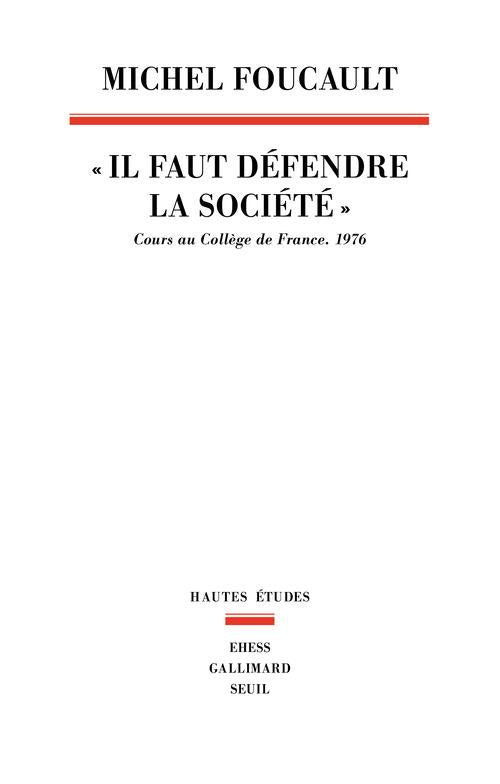 MICHEL FOUCAULT

« IL FAUT DÉFENDRE LA SOCIÉTÉ »

Cours au Collège de France. 1976

HAUTES ÉTUDES

EHESS
GALLIMARD
SEUIL